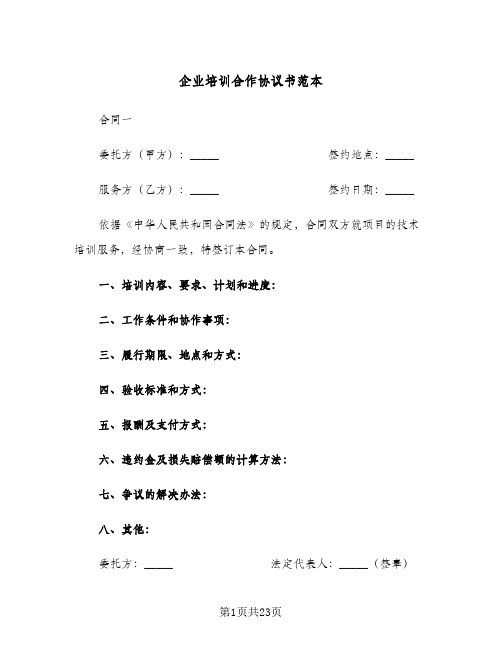 企业培训合作协议书范本

合同一

委托方（甲方）：_____ 签约地点：_____

服务方（乙方）：_____ 签约日期：_____

依据《中华人民共和国合同法》的规定，合同双方就项目的技术培训服务，经协商一致，特签订本合同。

一、培训内容、要求、计划和进度：

二、工作条件和协作事项：

三、履行期限、地点和方式：

四、验收标准和方式：

五、报酬及支付方式：

六、违约金及损失赔偿额的计算方法：

七、争议的解决办法：

八、其他：

委托方：_____ 法定代表人：_____（签章）

第1页共23页